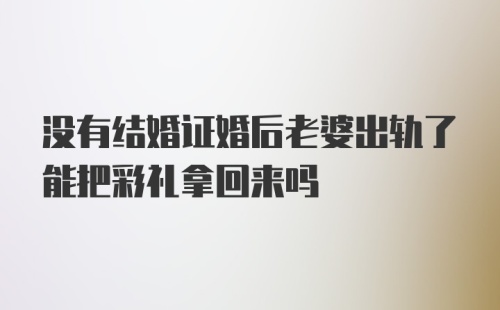 没有结婚证婚后老婆出轨了能把彩礼拿回来吗